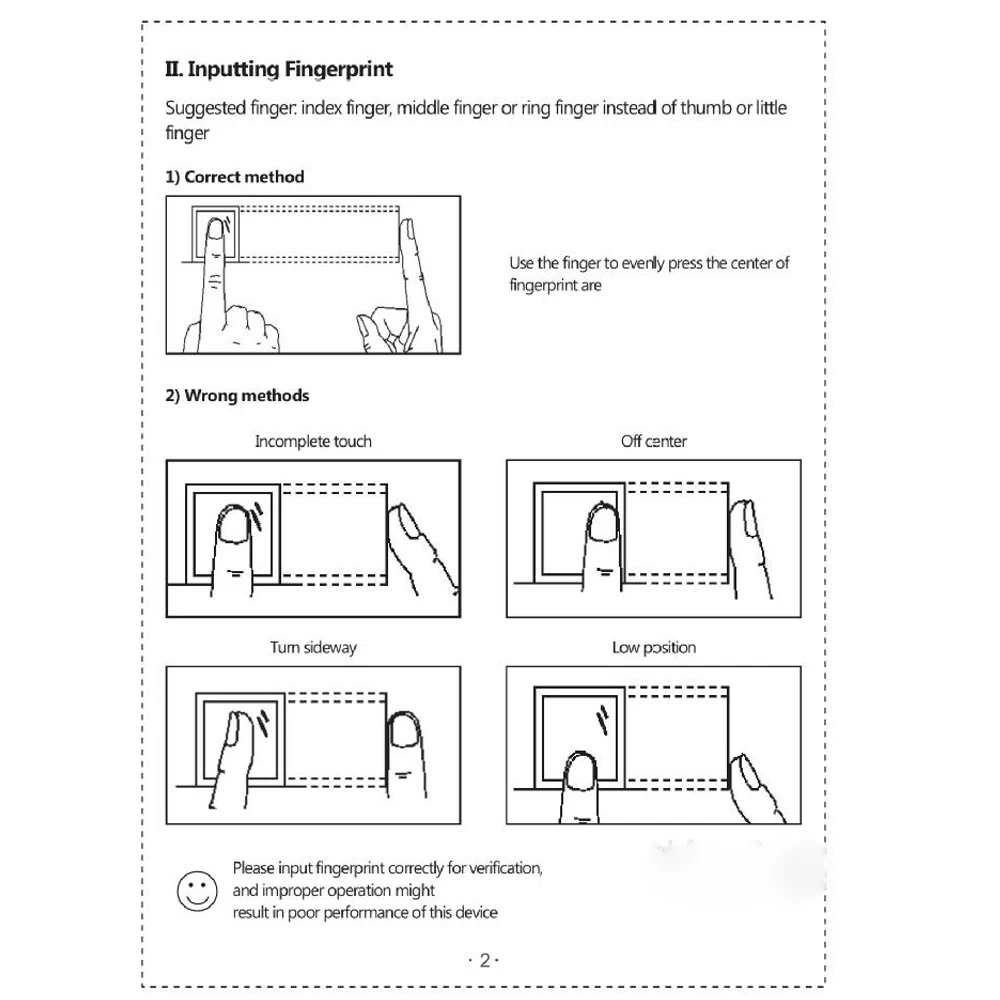 II. Inputting Fingerprint

Suggested finger: index finger, middle finger or ring finger instead of thumb or little finger

1) Correct method

Use the finger to evenly press the center of fingerprint are

2) Wrong methods

Incomplete touch

Off center

Turn sideway

Low position

Please input fingerprint correctly for verification, and improper operation might result in poor performance of this device

· 2 ·